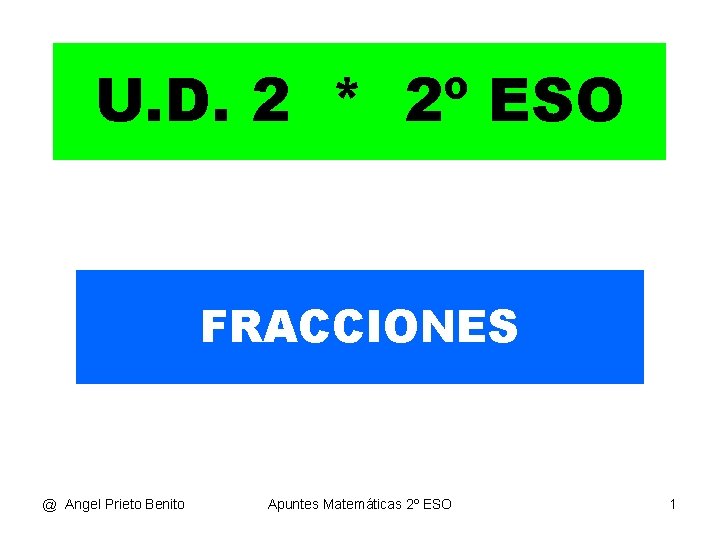 U.D. 2 * 2º ESO

FRACCIONES

@ Angel Prieto Benito

Apuntes Matemáticas 2º ESO

1